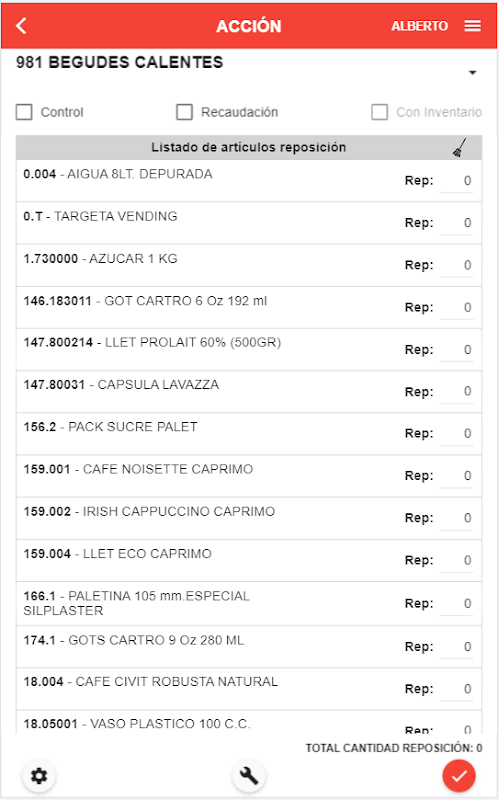 ACCIÓN ALBERTO

981 BEGUDES CALENTES

Control Recaudación Con Inventario

Listado de artículos reposición

0.004 - AIGUA 8LT. DEPURADA Rep: 0

0.T - TARGETA VENDING Rep: 0

1.730000 - AZUCAR 1 KG Rep: 0

146.183011 - GOT CARTRO 6 Oz 192 ml Rep: 0

147.800214 - LLET PROLAIT 60% (500GR) Rep: 0

147.80031 - CAPSULA LAVAZZA Rep: 0

156.2 - PACK SUCRE PALET Rep: 0

159.001 - CAFE NOISETTE CAPRIMO Rep: 0

159.002 - IRISH CAPPUCCINO CAPRIMO Rep: 0

159.004 - LLET ECO CAPRIMO Rep: 0

166.1 - PALETINA 105 mm.ESPECIAL SILPLASTER Rep: 0

174.1 - GOTS CARTRO 9 Oz 280 ML Rep: 0

18.004 - CAFE CIVIT ROBUSTA NATURAL Rep: 0

18.05001 - VASO PLASTICO 100 C.C. Rep: 0

TOTAL CANTIDAD REPOSICIÓN: 0